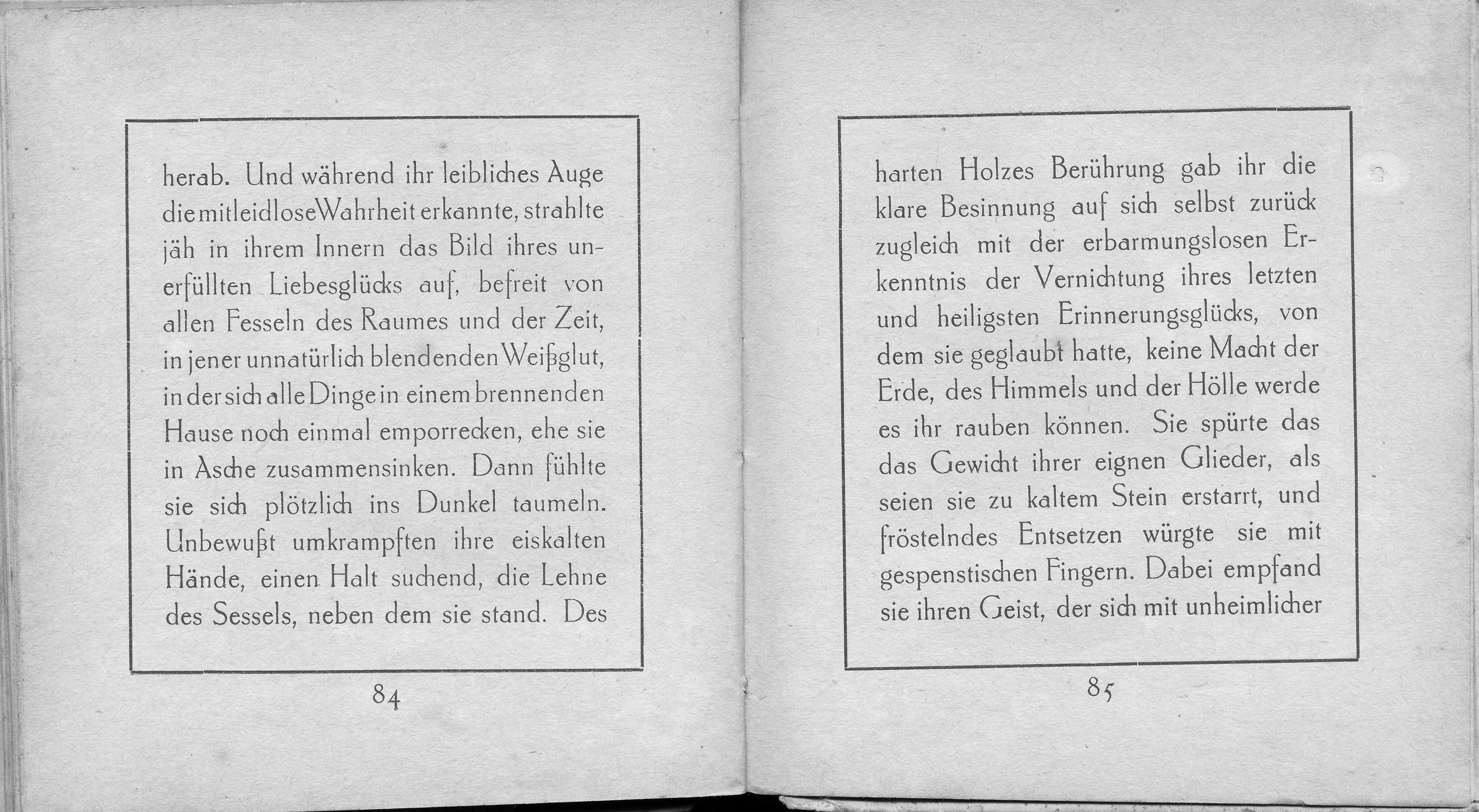 herab. Und während ihr leibliches Auge die mitleidlose Wahrheit erkannte, strahlte jäh in ihrem Innern das Bild ihres unerfüllten Liebesglücks auf, befreit von allen Fesseln des Raumes und der Zeit, in jener unnatürlich blendenden Weißglut, in der sich alle Dinge in einem brennenden Hause noch einmal emporrecken, ehe sie in Asche zusammensinken. Dann fühlte sie sich plötzlich ins Dunkel taumeln. Unbewußt umkrampften ihre eiskalten Hände, einen Halt suchend, die Lehne des Sessels, neben dem sie stand. Des

84

harten Holzes Berührung gab ihr die klare Besinnung auf sich selbst zurück zugleich mit der erbarmungslosen Erkenntnis der Vernichtung ihres letzten und heiligsten Erinnerungsglücks, von dem sie geglaubt hatte, keine Macht der Erde, des Himmels und der Hölle werde es ihr rauben können. Sie spürte das das Gewicht ihrer eignen Glieder, als seien sie zu kaltem Stein erstarrt, und fröstelndes Entsetzen würgte sie mit gespenstischen Fingern. Dabei empfand sie ihren Geist, der sich mit unheimlicher

85